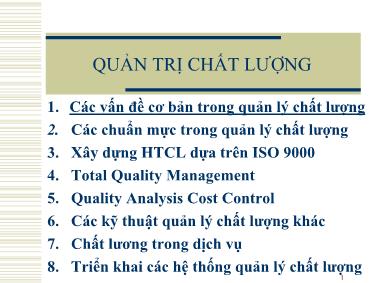 QUẢN TRỊ CHẤT LƯỢNG

1. Các vấn đề cơ bản trong quản lý chất lượng
2. Các chuẩn mực trong quản lý chất lượng
3. Xây dựng HTCL dựa trên ISO 9000
4. Total Quality Management
5. Quality Analysis Cost Control
6. Các kỹ thuật quản lý chất lượng khác
7. Chất lương trong dịch vụ
8. Triển khai các hệ thống quản lý chất lượng

1